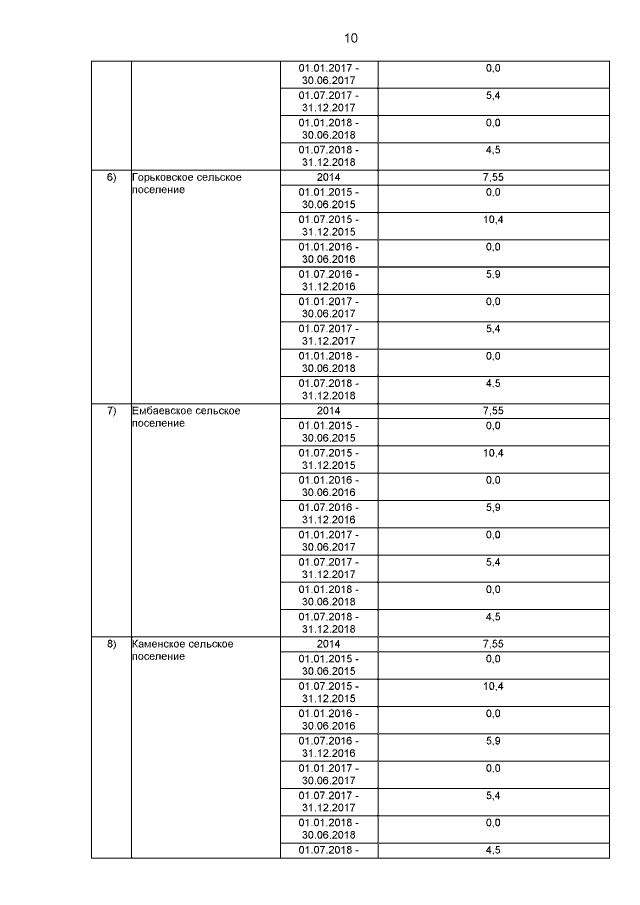 10

| | | | |
|---|---|---|---|
| | | 01.01.2017 - 30.06.2017 | 0,0 |
| | | 01.07.2017 - 31.12.2017 | 5,4 |
| | | 01.01.2018 - 30.06.2018 | 0,0 |
| | | 01.07.2018 - 31.12.2018 | 4,5 |
| 6) | Горьковское сельское поселение | 2014 | 7,55 |
| | | 01.01.2015 - 30.06.2015 | 0,0 |
| | | 01.07.2015 - 31.12.2015 | 10,4 |
| | | 01.01.2016 - 30.06.2016 | 0,0 |
| | | 01.07.2016 - 31.12.2016 | 5,9 |
| | | 01.01.2017 - 30.06.2017 | 0,0 |
| | | 01.07.2017 - 31.12.2017 | 5,4 |
| | | 01.01.2018 - 30.06.2018 | 0,0 |
| | | 01.07.2018 - 31.12.2018 | 4,5 |
| 7) | Ембаевское сельское поселение | 2014 | 7,55 |
| | | 01.01.2015 - 30.06.2015 | 0,0 |
| | | 01.07.2015 - 31.12.2015 | 10,4 |
| | | 01.01.2016 - 30.06.2016 | 0,0 |
| | | 01.07.2016 - 31.12.2016 | 5,9 |
| | | 01.01.2017 - 30.06.2017 | 0,0 |
| | | 01.07.2017 - 31.12.2017 | 5,4 |
| | | 01.01.2018 - 30.06.2018 | 0,0 |
| | | 01.07.2018 - 31.12.2018 | 4,5 |
| 8) | Каменское сельское поселение | 2014 | 7,55 |
| | | 01.01.2015 - 30.06.2015 | 0,0 |
| | | 01.07.2015 - 31.12.2015 | 10,4 |
| | | 01.01.2016 - 30.06.2016 | 0,0 |
| | | 01.07.2016 - 31.12.2016 | 5,9 |
| | | 01.01.2017 - 30.06.2017 | 0,0 |
| | | 01.07.2017 - 31.12.2017 | 5,4 |
| | | 01.01.2018 - 30.06.2018 | 0,0 |
| | | 01.07.2018 - | 4,5 |